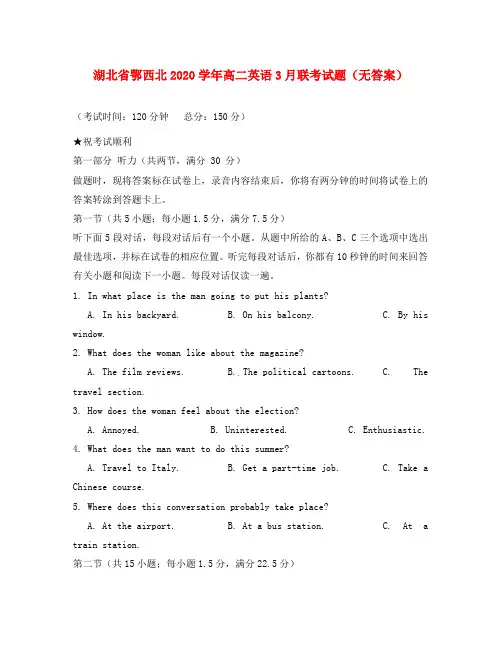 湖北省鄂西北2020学年高二英语3月联考试题（无答案）

（考试时间：120分钟　总分：150分）

★祝考试顺利

第一部分 听力（共两节，满分 30 分）

做题时，现将答案标在试卷上，录音内容结束后，你将有两分钟的时间将试卷上的答案转涂到答题卡上。

第一节（共5小题；每小题1.5分，满分7.5分）

听下面5段对话，每段对话后有一个小题。从题中所给的A、B、C三个选项中选出最佳选项，并标在试卷的相应位置。听完每段对话后，你都有10秒钟的时间来回答有关小题和阅读下一小题。每段对话仅读一遍。

1. In what place is the man going to put his plants?

A. In his backyard.　B. On his balcony.　C. By his window.

2. What does the woman like about the magazine?

A. The film reviews.　B. The political cartoons.　C. The travel section.

3. How does the woman feel about the election?

A. Annoyed.　B. Uninterested.　C. Enthusiastic.

4. What does the man want to do this summer?

A. Travel to Italy.　B. Get a part-time job.　C. Take a Chinese course.

5. Where does this conversation probably take place?

A. At the airport.　B. At a bus station.　C. At a train station.

第二节（共15小题；每小题1.5分，满分22.5分）